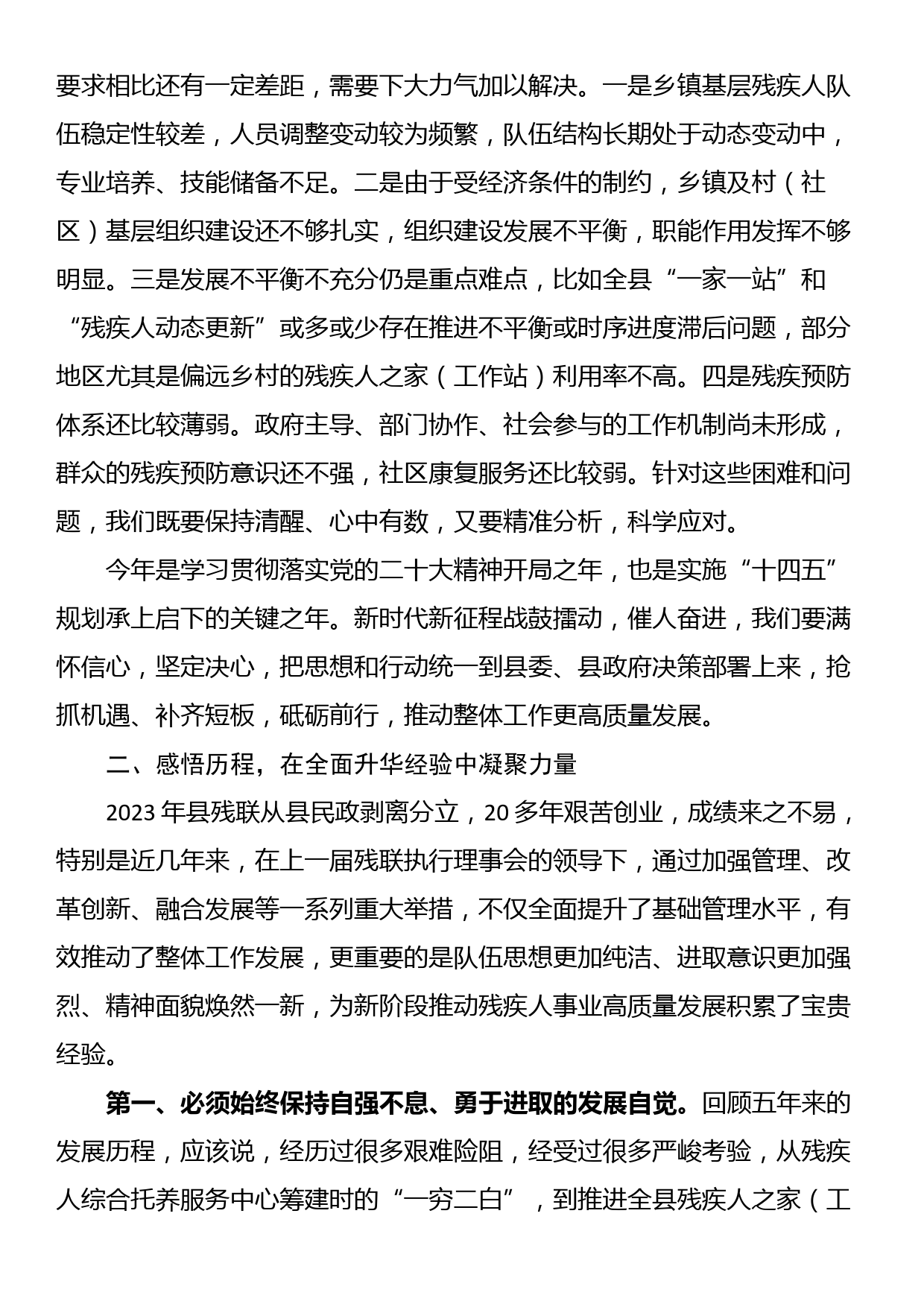 要求相比还有一定差距，需要下大力气加以解决。一是乡镇基层残疾人队伍稳定性较差，人员调整变动较为频繁，队伍结构长期处于动态变动中，专业培养、技能储备不足。二是由于受经济条件的制约，乡镇及村（社区）基层组织建设还不够扎实，组织建设发展不平衡，职能作用发挥不够明显。三是发展不平衡不充分仍是重点难点，比如全县“一家一站”和“残疾人动态更新”或多或少存在推进不平衡或时序进度滞后问题，部分地区尤其是偏远乡村的残疾人之家（工作站）利用率不高。四是残疾预防体系还比较薄弱。政府主导、部门协作、社会参与的工作机制尚未形成，群众的残疾预防意识还不强，社区康复服务还比较弱。针对这些困难和问题，我们既要保持清醒、心中有数，又要精准分析，科学应对。

今年是学习贯彻落实党的二十大精神开局之年，也是实施“十四五”规划承上启下的关键之年。新时代新征程战鼓擂动，催人奋进，我们要满怀信心，坚定决心，把思想和行动统一到县委、县政府决策部署上来，抢抓机遇、补齐短板，砥砺前行，推动整体工作更高质量发展。

二、感悟历程，在全面升华经验中凝聚力量

2023年县残联从县民政剥离分立，20多年艰苦创业，成绩来之不易，特别是近几年来，在上一届残联执行理事会的领导下，通过加强管理、改革创新、融合发展等一系列重大举措，不仅全面提升了基础管理水平，有效推动了整体工作发展，更重要的是队伍思想更加纯洁、进取意识更加强烈、精神面貌焕然一新，为新阶段推动残疾人事业高质量发展积累了宝贵经验。

第一、必须始终保持自强不息、勇于进取的发展自觉。回顾五年来的发展历程，应该说，经历过很多艰难险阻，经受过很多严峻考验，从残疾人综合托养服务中心筹建时的“一穷二白”，到推进全县残疾人之家（工